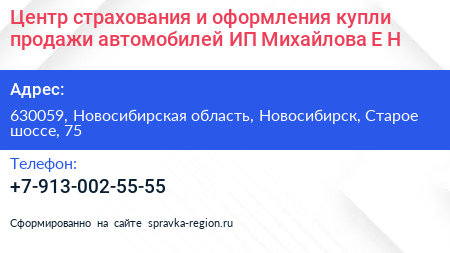 Центр страхования и оформления купли продажи автомобилей ИП Михайлова Е Н

Адрес:

630059, Новосибирская область, Новосибирск, Старое шоссе, 75

Телефон:

+7-913-002-55-55

Сформированно на сайте spravka-region.ru